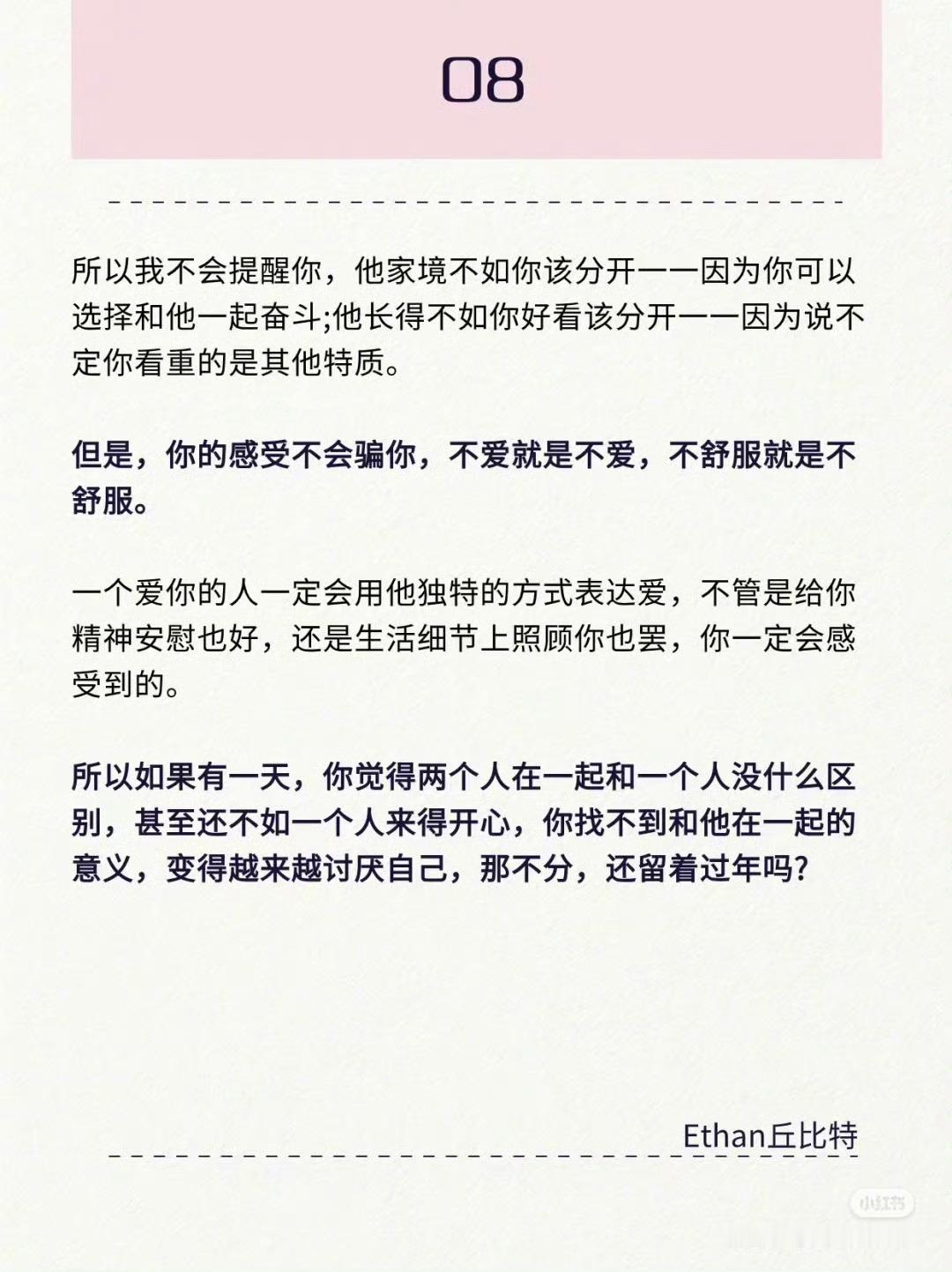 08

所以我不会提醒你，他家境不如你该分开——因为你可以选择和他一起奋斗;他长得不如你好看该分开——因为说不定你看重的是其他特质。

但是，你的感受不会骗你，不爱就是不爱，不舒服就是不舒服。

一个爱你的人一定会用他独特的方式表达爱，不管是给你精神安慰也好，还是生活细节上照顾你也罢，你一定会感受到的。

所以如果有一天，你觉得两个人在一起和一个人没什么区别，甚至还不如一个人来得开心，你找不到和他在一起的意义，变得越来越讨厌自己，那不分，还留着过年吗?

Ethan丘比特

小红书